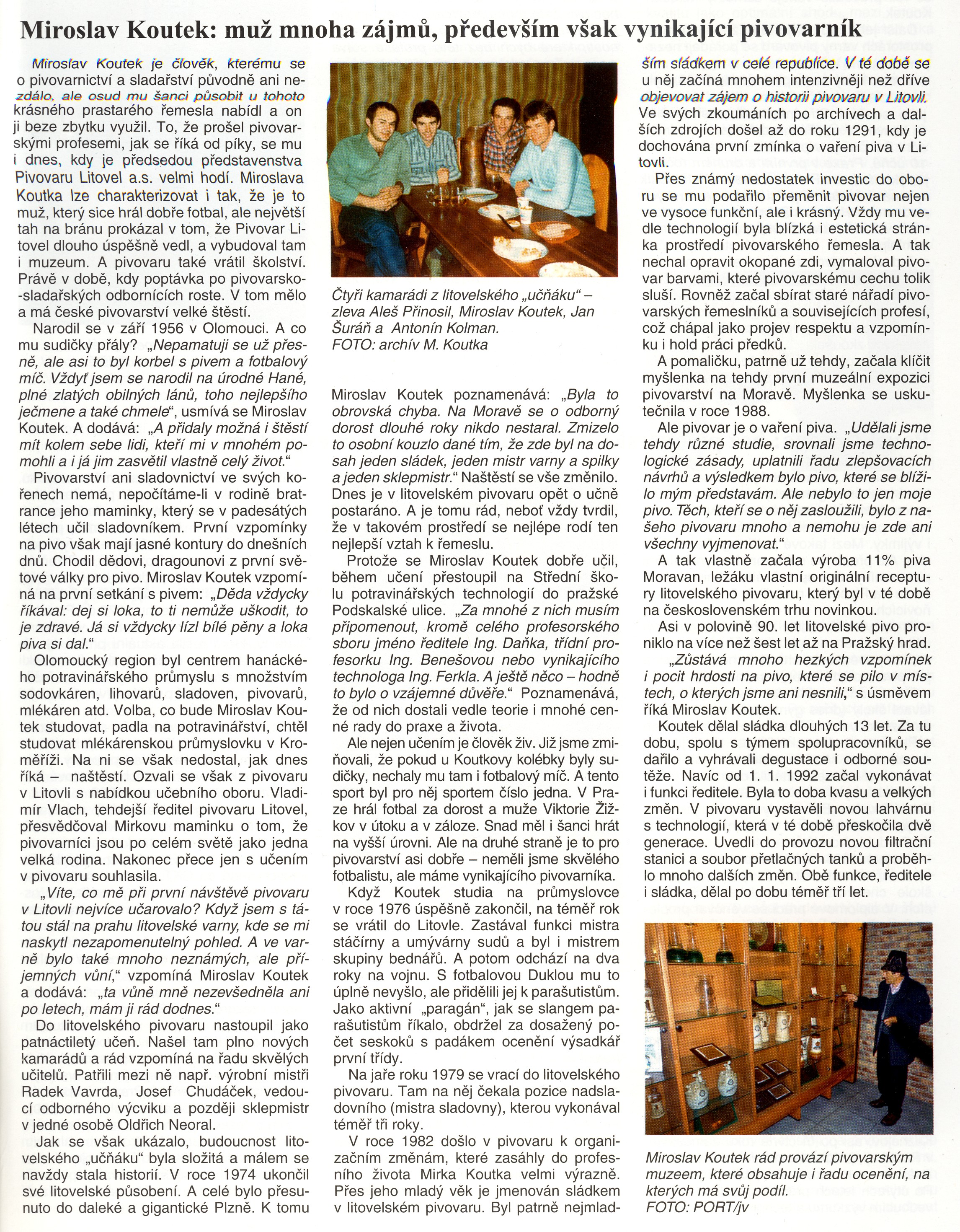 Miroslav Koutek: muž mnoha zájmů, především však vynikající pivovarník

Miroslav Koutek je člověk, kterému se o pivovarnictví a sladařství původně ani nezdálo, ale osud mu šanci působit u tohoto krásného prastarého řemesla nabídl a on ji beze zbytku využil. To, že prošel pivovarskými profesemi, jak se říká od píky, se mu i dnes, kdy je předsedou představenstva Pivovaru Litovel a.s. velmi hodí. Miroslava Koutka lze charakterizovat i tak, že je to muž, který sice hrál dobře fotbal, ale největší tah na bránu prokázal v tom, že Pivovar Litovel dlouho úspěšně vedl, a vybudoval tam i muzeum. A pivovaru také vrátil školství. Právě v době, kdy poptávka po pivovarsko-sladařských odbornících roste. V tom mělo a má české pivovarství velké štěstí.

Narodil se v září 1956 v Olomouci. A co mu sudičky přály? „Nepamatuji se už přesně, ale asi to byl korbel s pivem a fotbalový míč. Vždyť jsem se narodil na úrodné Hané, plné zlatých obilných lánů, toho nejlepšího ječmene a také chmele“, usmívá se Miroslav Koutek. A dodává: „A přidaly možná i štěstí mít kolem sebe lidi, kteří mi v mnohém pomohli a i já jim zasvětil vlastně celý život.“

Pivovarství ani sladovnictví ve svých kořenech nemá, nepočítáme-li v rodině bratrance jeho maminky, který se v padesátých létech učil sladovníkem. První vzpomínky na pivo však mají jasné kontury do dnešních dnů. Chodil dědovi, dragounovi z první světové války pro pivo. Miroslav Koutek vzpomíná na první setkání s pivem: „Děda vždycky říkával: dej si loka, to ti nemůže uškodit, to je zdravé. Já si vždycky lízl bílé pěny a loka piva si dal.“

Olomoucký region byl centrem hanáckého potravinářského průmyslu s množstvím sodovkáren, lihovarů, sladoven, pivovarů, mlékáren atd. Volba, co bude Miroslav Koutek studovat, padla na potravinářství, chtěl studovat mlékárenskou průmyslovku v Kroměříži. Na ni se však nedostal, jak dnes říká – naštěstí. Ozvali se však z pivovaru v Litovli s nabídkou učebního oboru. Vladimír Vlach, tehdejší ředitel pivovaru Litovel, přesvědčoval Mirkovu maminku o tom, že pivovarníci jsou po celém světě jako jedna velká rodina. Nakonec přece jen s učením v pivovaru souhlasila.

„Víte, co mě při první návštěvě pivovaru v Litovli nejvíce učarovalo? Když jsem s tátou stál na prahu litovelské varny, kde se mi naskytl nezapomenutelný pohled. A ve varně bylo také mnoho neznámých, ale příjemných vůní,“ vzpomíná Miroslav Koutek a dodává: „ta vůně mně nezevšedněla ani po letech, mám ji rád dodnes.“

Do litovelského pivovaru nastoupil jako patnáctiletý učeň. Našel tam plno nových kamarádů a rád vzpomíná na řadu skvělých učitelů. Patřili mezi ně např. výrobní mistři Radek Vavrda, Josef Chudáček, vedoucí odborného výcviku a později sklepmistr v jedné osobě Oldřich Neoral.

Jak se však ukázalo, budoucnost litovelského „učňáku“ byla složitá a málem se navždy stala historií. V roce 1974 ukončil své litovelské působení. A celé bylo přesunuto do daleké a gigantické Plzně. K tomu

Čtyři kamarádi z litovelského „učňáku“ – zleva Aleš Přinosil, Miroslav Koutek, Jan Šuráň a Antonín Kolman.
FOTO: archív M. Koutka

Miroslav Koutek poznamenává: „Byla to obrovská chyba. Na Moravě se o odborný dorost dlouhé roky nikdo nestaral. Zmizelo to osobní kouzlo dané tím, že zde byl na dosah jeden sládek, jeden mistr varny a spilky a jeden sklepmistr.“ Naštěstí se vše změnilo. Dnes je v litovelském pivovaru opět o učně postaráno. A je tomu rád, neboť vždy tvrdil, že v takovém prostředí se nejlépe rodí ten nejlepší vztah k řemeslu.

Protože se Miroslav Koutek dobře učil, během učení přestoupil na Střední školu potravinářských technologií do pražské Podskalské ulice. „Za mnohé z nich musím připomenout, kromě celého profesorského sboru jméno ředitele Ing. Daňka, třídní profesorku Ing. Benešovou nebo vynikajícího technologa Ing. Ferkla. A ještě něco – hodně to bylo o vzájemné důvěře.“ Poznamenává, že od nich dostali vedle teorie i mnohé cenné rady do praxe a života.

Ale nejen učením je člověk živ. Již jsme zmiňovali, že pokud u Koutkovy kolébky byly sudičky, nechaly mu tam i fotbalový míč. A tento sport byl pro něj sportem číslo jedna. V Praze hrál fotbal za dorost a muže Viktorie Žižkov v útoku a v záloze. Snad měl i šanci hrát na vyšší úrovni. Ale na druhé straně je to pro pivovarství asi dobře – neměli jsme skvělého fotbalistu, ale máme vynikajícího pivovarníka.

Když Koutek studia na průmyslovce v roce 1976 úspěšně zakončil, na téměř rok se vrátil do Litovle. Zastával funkci mistra stáčírny a umývárny sudů a byl i mistrem skupiny bednářů. A potom odchází na dva roky na vojnu. S fotbalovou Duklou mu to úplně nevyšlo, ale přidělili jej k parašutistům. Jako aktivní „paragán“, jak se slangem parašutistům říkalo, obdržel za dosažený počet seskoků s padákem ocenění výsadkář první třídy.

Na jaře roku 1979 se vrací do litovelského pivovaru. Tam na něj čekala pozice nadsladovního (mistra sladovny), kterou vykonával téměř tři roky.

V roce 1982 došlo v pivovaru k organizačním změnám, které zasáhly do profesního života Mirka Koutka velmi výrazně. Přes jeho mladý věk je jmenován sládkem v litovelském pivovaru. Byl patrně nejmladším sládkem v celé republice. V té době se u něj začíná mnohem intenzivněji než dříve objevovat zájem o historii pivovaru v Litovli. Ve svých zkoumáních po archívech a dalších zdrojích došel až do roku 1291, kdy je dochována první zmínka o vaření piva v Litovli.

Přes známý nedostatek investic do oboru se mu podařilo přeměnit pivovar nejen ve vysoce funkční, ale i krásný. Vždy mu vedle technologií byla blízká i estetická stránka prostředí pivovarského řemesla. A tak nechal opravit okopané zdi, vymaloval pivovar barvami, které pivovarskému cechu tolik sluší. Rovněž začal sbírat staré nářadí pivovarských řemeslníků a souvisejících profesí, což chápal jako projev respektu a vzpomínku i hold práci předků.

A pomaličku, patrně už tehdy, začala klíčit myšlenka na tehdy první muzeální expozici pivovarství na Moravě. Myšlenka se uskutečnila v roce 1988.

Ale pivovar je o vaření piva. „Udělali jsme tehdy různé studie, srovnali jsme technologické zásady, uplatnili řadu zlepšovacích návrhů a výsledkem bylo pivo, které se blížilo mým představám. Ale nebylo to jen moje pivo. Těch, kteří se o něj zasloužili, bylo z našeho pivovaru mnoho a nemohu je zde ani všechny vyjmenovat.“

A tak vlastně začala výroba 11% piva Moravan, ležáku vlastní originální receptury litovelského pivovaru, který byl v té době na československém trhu novinkou.

Asi v polovině 90. let litovelské pivo proniklo na více než šest let až na Pražský hrad.

„Zůstává mnoho hezkých vzpomínek i pocit hrdosti na pivo, které se pilo v místech, o kterých jsme ani nesnili,“ s úsměvem říká Miroslav Koutek.

Koutek dělal sládka dlouhých 13 let. Za tu dobu, spolu s týmem spolupracovníků, se dařilo a vyhrávali degustace i odborné soutěže. Navíc od 1. 1. 1992 začal vykonávat i funkci ředitele. Byla to doba kvasu a velkých změn. V pivovaru vystavěli novou lahvárnu s technologií, která v té době přeskočila dvě generace. Uvedli do provozu novou filtrační stanici a soubor přetlačných tanků a proběhlo mnoho dalších změn. Obě funkce, ředitele i sládka, dělal po dobu téměř tří let.

Miroslav Koutek rád provází pivovarským muzeem, které obsahuje i řadu ocenění, na kterých má svůj podíl.
FOTO: PORT/jv